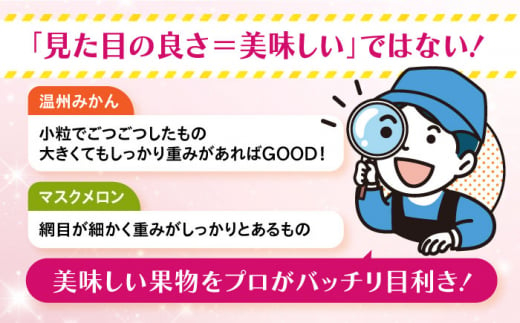 「見た目の良さ＝美味しい」ではない！

温州みかん

小粒でごつごつしたもの
大きくてもしっかり重みがあればGOOD！

マスクメロン

網目が細かく重みがしっかりとあるもの

美味しい果物をプロがバッチリ目利き！